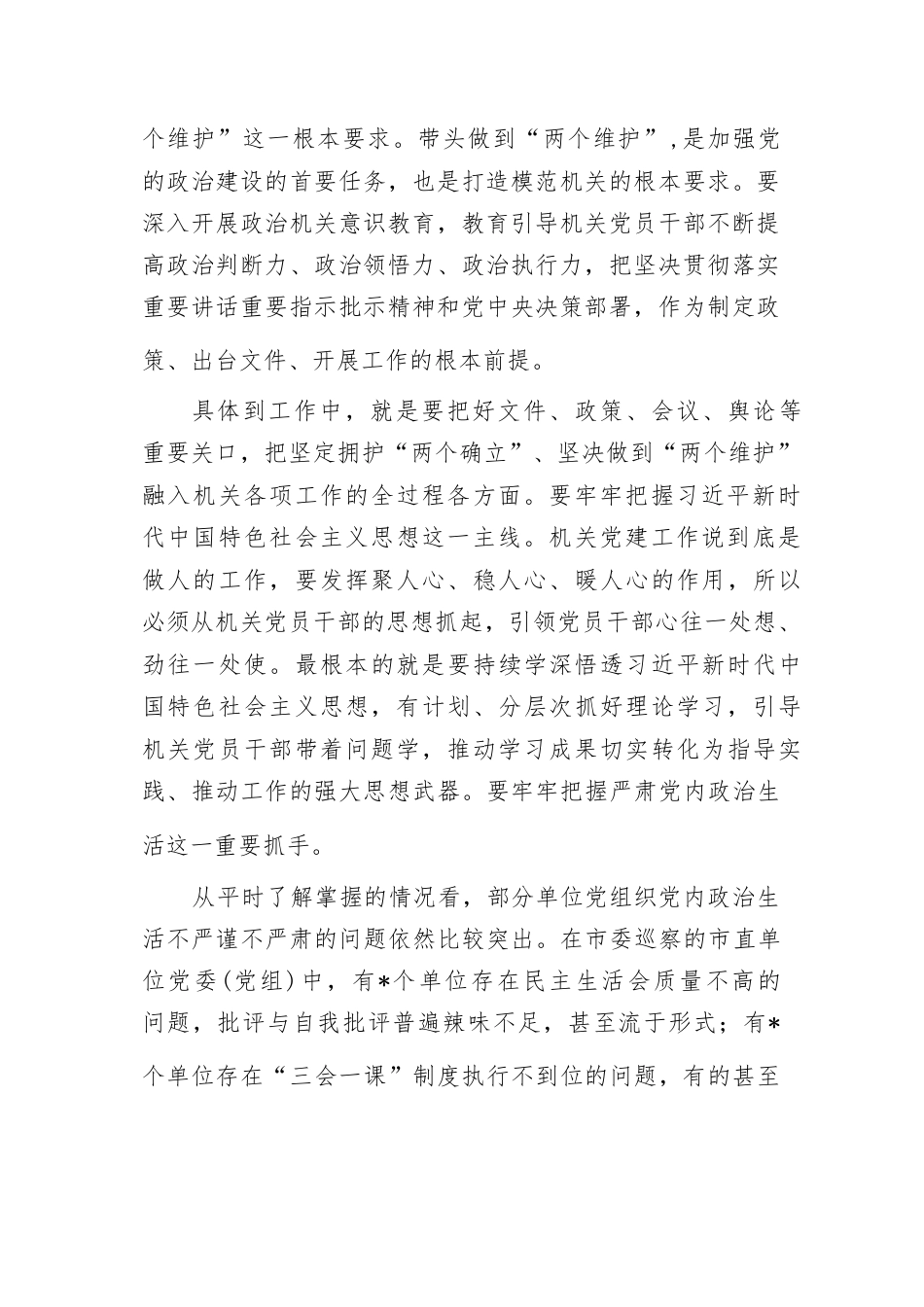 个维护”这一根本要求。带头做到“两个维护”,是加强党的政治建设的首要任务，也是打造模范机关的根本要求。要深入开展政治机关意识教育，教育引导机关党员干部不断提高政治判断力、政治领悟力、政治执行力，把坚决贯彻落实重要讲话重要指示批示精神和党中央决策部署，作为制定政策、出台文件、开展工作的根本前提。

具体到工作中，就是要把好文件、政策、会议、舆论等重要关口，把坚定拥护“两个确立”、坚决做到“两个维护”融入机关各项工作的全过程各方面。要牢牢把握习近平新时代中国特色社会主义思想这一主线。机关党建工作说到底是做人的工作，要发挥聚人心、稳人心、暖人心的作用，所以必须从机关党员干部的思想抓起，引领党员干部心往一处想、劲往一处使。最根本的就是要持续学深悟透习近平新时代中国特色社会主义思想，有计划、分层次抓好理论学习，引导机关党员干部带着问题学，推动学习成果切实转化为指导实践、推动工作的强大思想武器。要牢牢把握严肃党内政治生活这一重要抓手。

从平时了解掌握的情况看，部分单位党组织党内政治生活不严谨不严肃的问题依然比较突出。在市委巡察的市直单位党委(党组)中，有*个单位存在民主生活会质量不高的问题，批评与自我批评普遍辣味不足，甚至流于形式；有*个单位存在“三会一课”制度执行不到位的问题，有的甚至